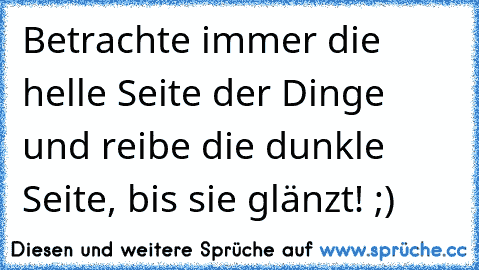 Betrachte immer die helle Seite der Dinge und reibe die dunkle Seite, bis sie glänzt! ;)

Diesen und weitere Sprüche auf www.sprüche.cc